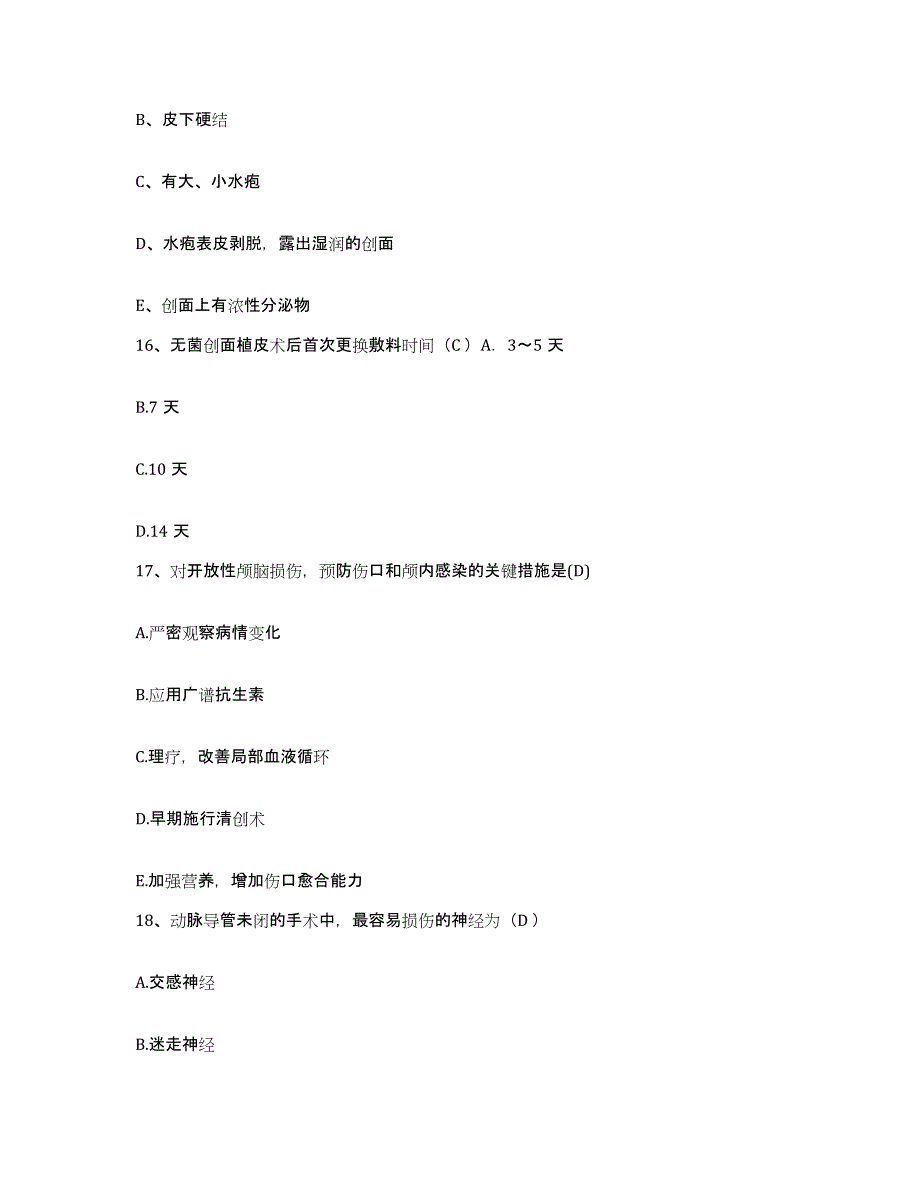 B、皮下硬结

C、有大、小水疱

D、水疱表皮剥脱，露出湿润的创面

E、创面上有浓性分泌物

16、无菌创面植皮术后首次更换敷料时间（C）A. 3～5 天

B.7 天

C.10 天

D.14 天

17、对开放性颅脑损伤，预防伤口和颅内感染的关键措施是(D)

A.严密观察病情变化

B.应用广谱抗生素

C.理疗，改善局部血液循环

D.早期施行清创术

E.加强营养，增加伤口愈合能力

18、动脉导管未闭的手术中，最容易损伤的神经为（D）

A.交感神经

B.迷走神经